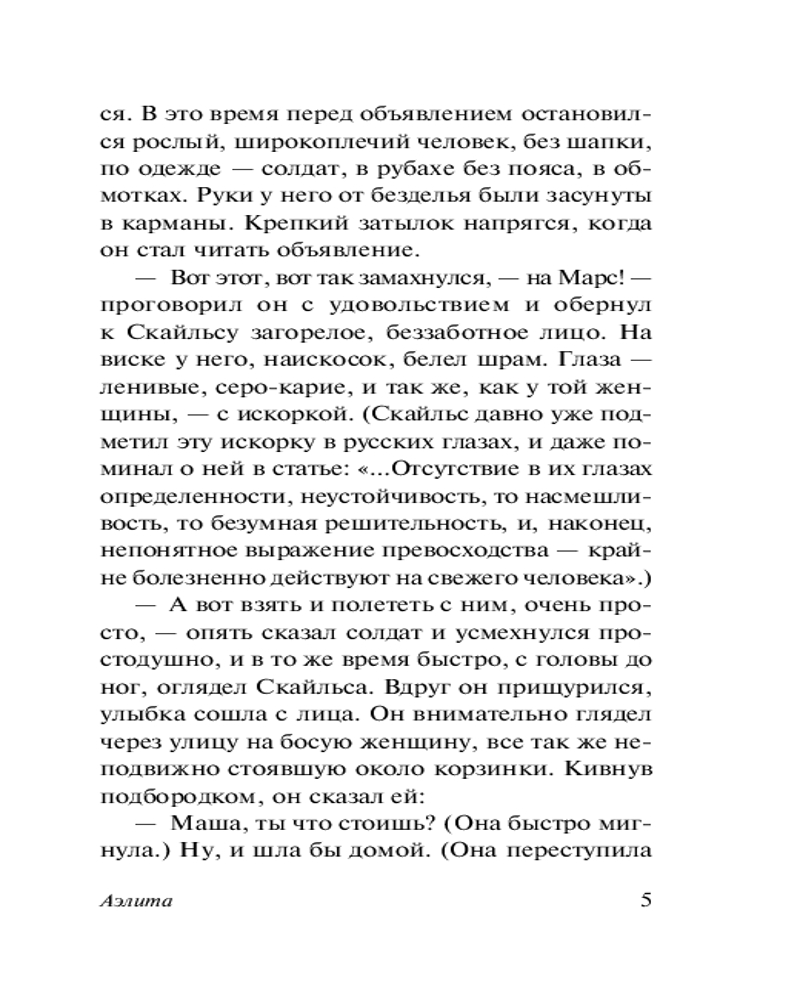 ся. В это время перед объявлением остановился рослый, широкоплечий человек, без шапки, по одежде — солдат, в рубахе без пояса, в обмотках. Руки у него от безделья были засунуты в карманы. Крепкий затылок напрягся, когда он стал читать объявление.

— Вот этот, вот так замахнулся, — на Марс! — проговорил он с удовольствием и обернул к Скайльсу загорелое, беззаботное лицо. На виске у него, наискосок, белел шрам. Глаза — ленивые, серо-карие, и так же, как у той женщины, — с искоркой. (Скайльс давно уже подметил эту искорку в русских глазах, и даже поминал о ней в статье: «...Отсутствие в их глазах определенности, неустойчивость, то насмешливость, то безумная решительность, и, наконец, непонятное выражение превосходства — крайне болезненно действуют на свежего человека».)

— А вот взять и полететь с ним, очень просто, — опять сказал солдат и усмехнулся простодушно, и в то же время быстро, с головы до ног, оглядел Скайльса. Вдруг он прищурился, улыбка сошла с лица. Он внимательно глядел через улицу на босую женщину, все так же неподвижно стоявшую около корзинки. Кивнув подбородком, он сказал ей:

— Маша, ты что стоишь? (Она быстро мигнула.) Ну, и шла бы домой. (Она переступила

Аэлита 5